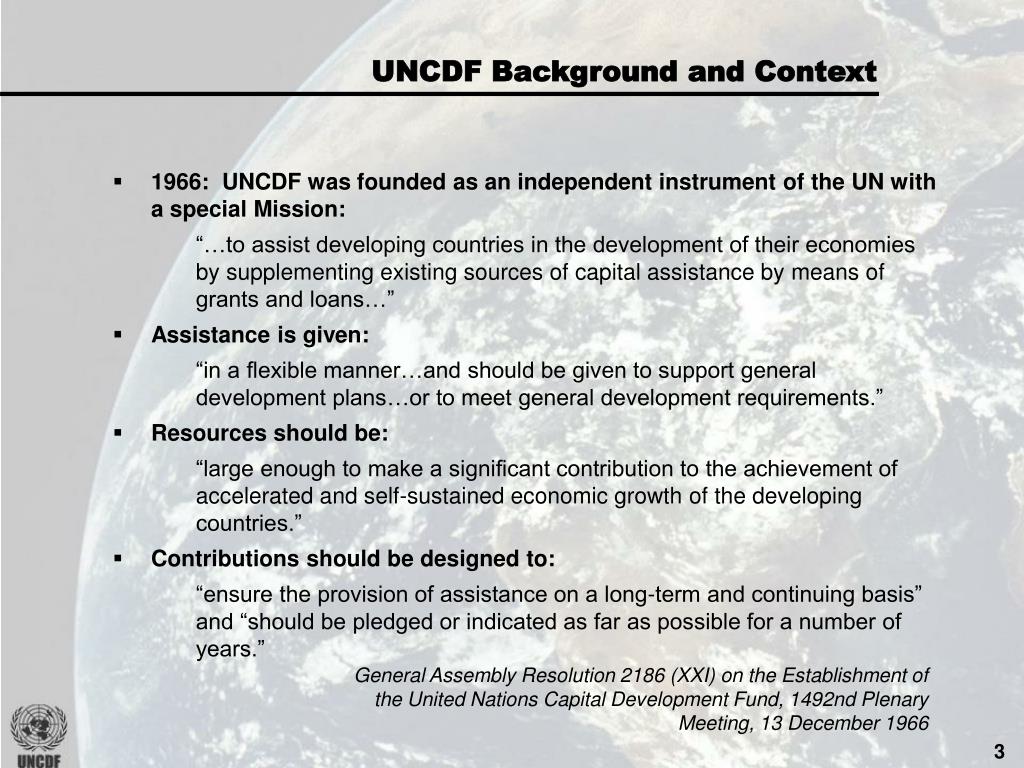 UNCDF Background and Context

▪ 1966: UNCDF was founded as an independent instrument of the UN with a special Mission:

“…to assist developing countries in the development of their economies by supplementing existing sources of capital assistance by means of grants and loans…”

▪ Assistance is given:

“in a flexible manner…and should be given to support general development plans…or to meet general development requirements.”

▪ Resources should be:

“large enough to make a significant contribution to the achievement of accelerated and self-sustained economic growth of the developing countries.”

▪ Contributions should be designed to:

“ensure the provision of assistance on a long-term and continuing basis” and “should be pledged or indicated as far as possible for a number of years.”

General Assembly Resolution 2186 (XXI) on the Establishment of the United Nations Capital Development Fund, 1492nd Plenary Meeting, 13 December 1966

UNCDF

3